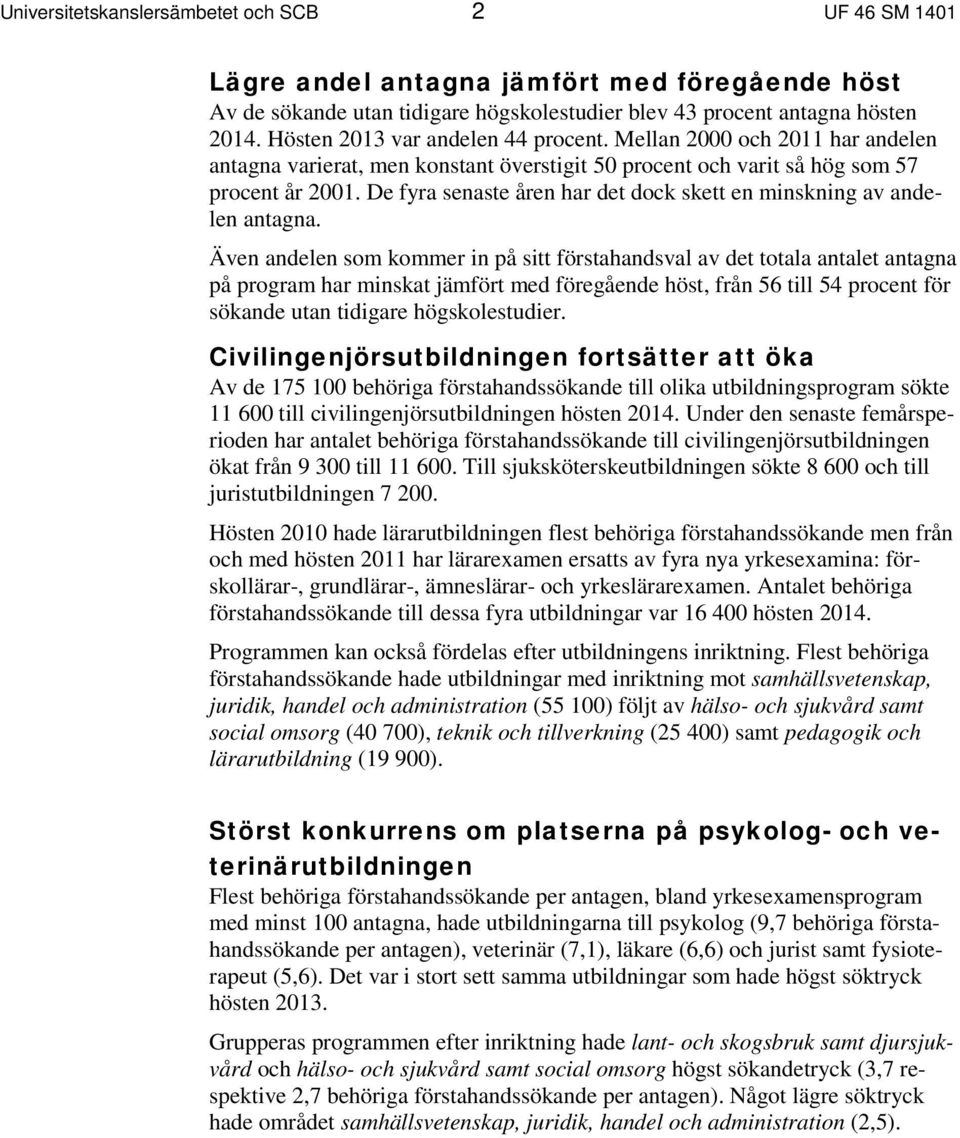 Universitetskanslersämbetet och SCB 2 UF 46 SM 1401

Lägre andel antagna jämfört med föregående höst
Av de sökande utan tidigare högskolestudier blev 43 procent antagna hösten 2014. Hösten 2013 var andelen 44 procent. Mellan 2000 och 2011 har andelen antagna varierat, men konstant överstigit 50 procent och varit så hög som 57 procent år 2001. De fyra senaste åren har det dock skett en minskning av andelen antagna.

Även andelen som kommer in på sitt förstahandsval av det totala antalet antagna på program har minskat jämfört med föregående höst, från 56 till 54 procent för sökande utan tidigare högskolestudier.

Civilingenjörsutbildningen fortsätter att öka
Av de 175 100 behöriga förstahandssökande till olika utbildningsprogram sökte 11 600 till civilingenjörsutbildningen hösten 2014. Under den senaste femårsperioden har antalet behöriga förstahandssökande till civilingenjörsutbildningen ökat från 9 300 till 11 600. Till sjuksköterskeutbildningen sökte 8 600 och till juristutbildningen 7 200.

Hösten 2010 hade lärarutbildningen flest behöriga förstahandssökande men från och med hösten 2011 har lärarexamen ersatts av fyra nya yrkesexamina: förskollärar-, grundlärar-, ämneslärar- och yrkeslärarexamen. Antalet behöriga förstahandssökande till dessa fyra utbildningar var 16 400 hösten 2014.

Programmen kan också fördelas efter utbildningens inriktning. Flest behöriga förstahandssökande hade utbildningar med inriktning mot samhällsvetenskap, juridik, handel och administration (55 100) följt av hälso- och sjukvård samt social omsorg (40 700), teknik och tillverkning (25 400) samt pedagogik och lärarutbildning (19 900).

Störst konkurrens om platserna på psykolog- och veterinärutbildningen
Flest behöriga förstahandssökande per antagen, bland yrkesexamensprogram med minst 100 antagna, hade utbildningarna till psykolog (9,7 behöriga förstahandssökande per antagen), veterinär (7,1), läkare (6,6) och jurist samt fysioterapeut (5,6). Det var i stort sett samma utbildningar som hade högst söktryck hösten 2013.

Grupperas programmen efter inriktning hade lant- och skogsbruk samt djursjukvård och hälso- och sjukvård samt social omsorg högst sökandetryck (3,7 respektive 2,7 behöriga förstahandssökande per antagen). Något lägre söktryck hade området samhällsvetenskap, juridik, handel och administration (2,5).